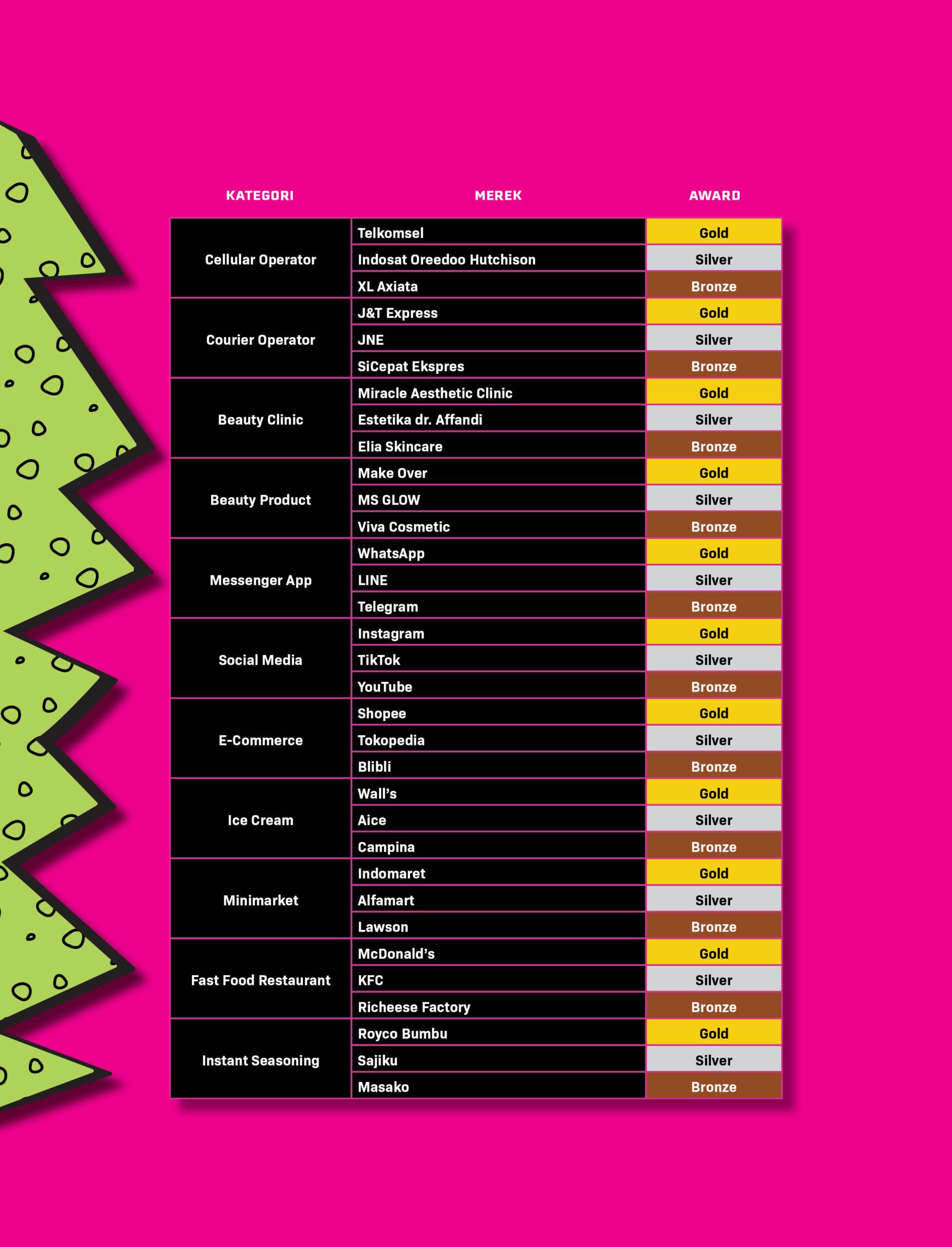 | KATEGORI | MEREK | AWARD |
|---|---|---|
| Cellular Operator | Telkomsel | Gold |
|  | Indosat Oreedoo Hutchison | Silver |
|  | XL Axiata | Bronze |
| Courier Operator | J&T Express | Gold |
|  | JNE | Silver |
|  | SiCepat Ekspres | Bronze |
| Beauty Clinic | Miracle Aesthetic Clinic | Gold |
|  | Estetika dr. Affandi | Silver |
|  | Elia Skincare | Bronze |
| Beauty Product | Make Over | Gold |
|  | MS GLOW | Silver |
|  | Viva Cosmetic | Bronze |
| Messenger App | WhatsApp | Gold |
|  | LINE | Silver |
|  | Telegram | Bronze |
| Social Media | Instagram | Gold |
|  | TikTok | Silver |
|  | YouTube | Bronze |
| E-Commerce | Shopee | Gold |
|  | Tokopedia | Silver |
|  | Blibli | Bronze |
| Ice Cream | Wall's | Gold |
|  | Aice | Silver |
|  | Campina | Bronze |
| Minimarket | Indomaret | Gold |
|  | Alfamart | Silver |
|  | Lawson | Bronze |
| Fast Food Restaurant | McDonald's | Gold |
|  | KFC | Silver |
|  | Richeese Factory | Bronze |
| Instant Seasoning | Royco Bumbu | Gold |
|  | Sajiku | Silver |
|  | Masako | Bronze |